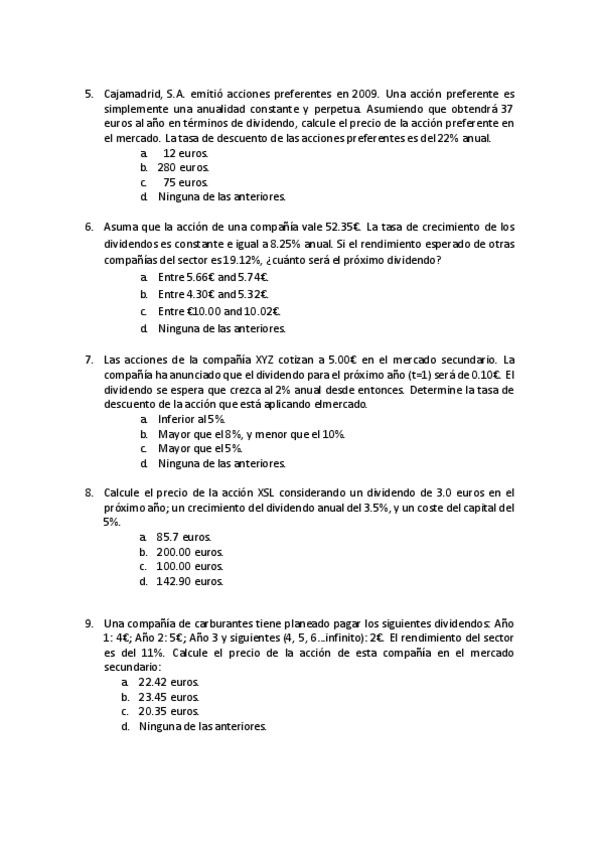 5. Cajamadrid, S.A. emitió acciones preferentes en 2009. Una acción preferente es simplemente una anualidad constante y perpetua. Asumiendo que obtendrá 37 euros al año en términos de dividendo, calcule el precio de la acción preferente en el mercado. La tasa de descuento de las acciones preferentes es del 22% anual.
a. 12 euros.
b. 280 euros.
c. 75 euros.
d. Ninguna de las anteriores.

6. Asuma que la acción de una compañía vale 52.35€. La tasa de crecimiento de los dividendos es constante e igual a 8.25% anual. Si el rendimiento esperado de otras compañías del sector es 19.12%, ¿cuánto será el próximo dividendo?
a. Entre 5.66€ and 5.74€.
b. Entre 4.30€ and 5.32€.
c. Entre €10.00 and 10.02€.
d. Ninguna de las anteriores.

7. Las acciones de la compañía XYZ cotizan a 5.00€ en el mercado secundario. La compañía ha anunciado que el dividendo para el próximo año (t=1) será de 0.10€. El dividendo se espera que crezca al 2% anual desde entonces. Determine la tasa de descuento de la acción que está aplicando el mercado.
a. Inferior al 5%.
b. Mayor que el 8%, y menor que el 10%.
c. Mayor que el 5%.
d. Ninguna de las anteriores.

8. Calcule el precio de la acción XSL considerando un dividendo de 3.0 euros en el próximo año; un crecimiento del dividendo anual del 3.5%, y un coste del capital del 5%.
a. 85.7 euros.
b. 200.00 euros.
c. 100.00 euros.
d. 142.90 euros.

9. Una compañía de carburantes tiene planeado pagar los siguientes dividendos: Año 1: 4€; Año 2: 5€; Año 3 y siguientes (4, 5, 6...infinito): 2€. El rendimiento del sector es del 11%. Calcule el precio de la acción de esta compañía en el mercado secundario:
a. 22.42 euros.
b. 23.45 euros.
c. 20.35 euros.
d. Ninguna de las anteriores.